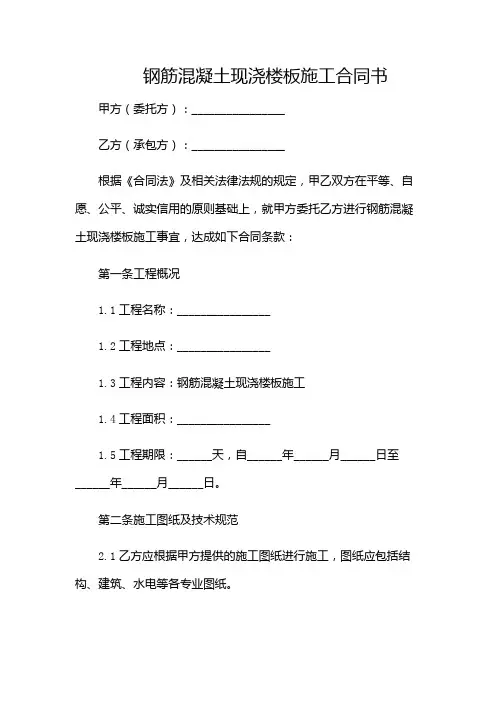 钢筋混凝土现浇楼板施工合同书

甲方（委托方）：________________

乙方（承包方）：________________

根据《合同法》及相关法律法规的规定，甲乙双方在平等、自愿、公平、诚实信用的原则基础上，就甲方委托乙方进行钢筋混凝土现浇楼板施工事宜，达成如下合同条款：

第一条工程概况

1.1 工程名称：________________

1.2 工程地点：________________

1.3 工程内容：钢筋混凝土现浇楼板施工

1.4 工程面积：________________

1.5 工程期限：______天，自______年______月______日至______年______月______日。

第二条施工图纸及技术规范

2.1 乙方应根据甲方提供的施工图纸进行施工，图纸应包括结构、建筑、水电等各专业图纸。